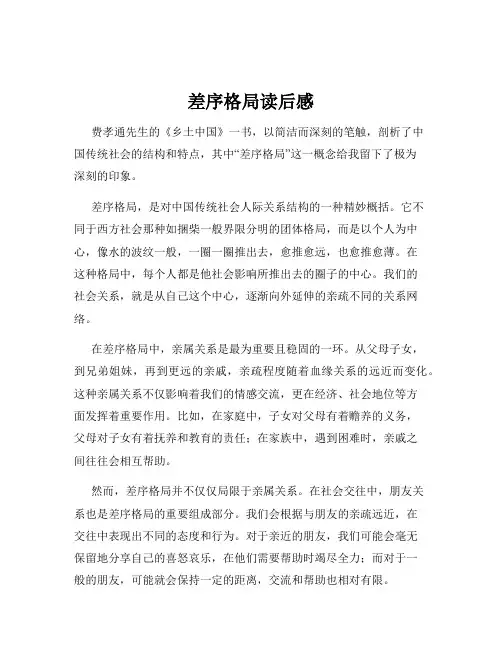 差序格局读后感

费孝通先生的《乡土中国》一书，以简洁而深刻的笔触，剖析了中国传统社会的结构和特点，其中“差序格局”这一概念给我留下了极为深刻的印象。

差序格局，是对中国传统社会人际关系结构的一种精妙概括。它不同于西方社会那种如捆柴一般界限分明的团体格局，而是以个人为中心，像水的波纹一般，一圈一圈推出去，愈推愈远，也愈推愈薄。在这种格局中，每个人都是他社会影响所推出去的圈子的中心。我们的社会关系，就是从自己这个中心，逐渐向外延伸的亲疏不同的关系网络。

在差序格局中，亲属关系是最为重要且稳固的一环。从父母子女，到兄弟姐妹，再到更远的亲戚，亲疏程度随着血缘关系的远近而变化。这种亲属关系不仅影响着我们的情感交流，更在经济、社会地位等方面发挥着重要作用。比如，在家庭中，子女对父母有着赡养的义务，父母对子女有着抚养和教育的责任；在家族中，遇到困难时，亲戚之间往往会相互帮助。

然而，差序格局并不仅仅局限于亲属关系。在社会交往中，朋友关系也是差序格局的重要组成部分。我们会根据与朋友的亲疏远近，在交往中表现出不同的态度和行为。对于亲近的朋友，我们可能会毫无保留地分享自己的喜怒哀乐，在他们需要帮助时竭尽全力；而对于一般的朋友，可能就会保持一定的距离，交流和帮助也相对有限。